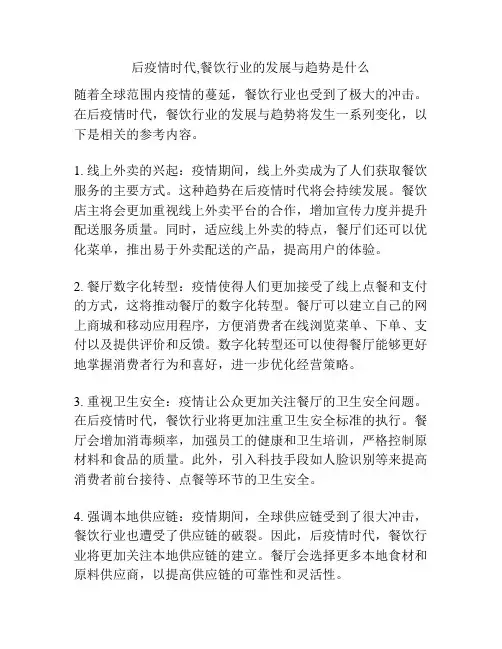 后疫情时代,餐饮行业的发展与趋势是什么

随着全球范围内疫情的蔓延，餐饮行业也受到了极大的冲击。在后疫情时代，餐饮行业的发展与趋势将发生一系列变化，以下是相关的参考内容。

1. 线上外卖的兴起：疫情期间，线上外卖成为了人们获取餐饮服务的主要方式。这种趋势在后疫情时代将会持续发展。餐饮店主将会更加重视线上外卖平台的合作，增加宣传力度并提升配送服务质量。同时，适应线上外卖的特点，餐厅们还可以优化菜单，推出易于外卖配送的产品，提高用户的体验。

2. 餐厅数字化转型：疫情使得人们更加接受了线上点餐和支付的方式，这将推动餐厅的数字化转型。餐厅可以建立自己的网上商城和移动应用程序，方便消费者在线浏览菜单、下单、支付以及提供评价和反馈。数字化转型还可以使得餐厅能够更好地掌握消费者行为和喜好，进一步优化经营策略。

3. 重视卫生安全：疫情让公众更加关注餐厅的卫生安全问题。在后疫情时代，餐饮行业将更加注重卫生安全标准的执行。餐厅会增加消毒频率，加强员工的健康和卫生培训，严格控制原材料和食品的质量。此外，引入科技手段如人脸识别等来提高消费者前台接待、点餐等环节的卫生安全。

4. 强调本地供应链：疫情期间，全球供应链受到了很大冲击，餐饮行业也遭受了供应链的破裂。因此，后疫情时代，餐饮行业将更加关注本地供应链的建立。餐厅会选择更多本地食材和原料供应商，以提高供应链的可靠性和灵活性。